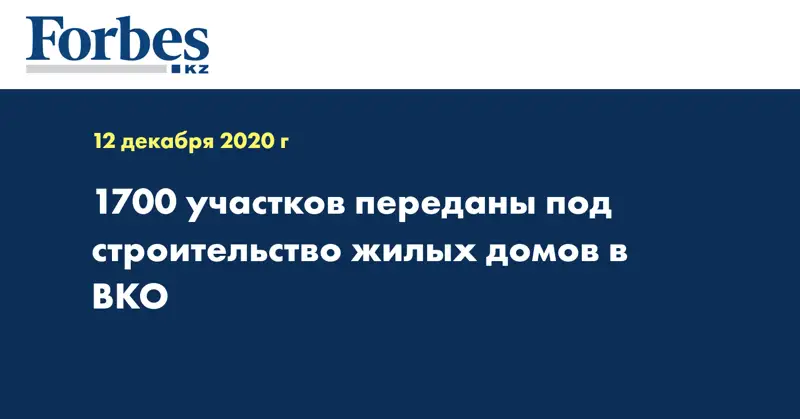 Forbes
KZ

12 декабря 2020 г

1700 участков переданы под строительство жилых домов в ВКО